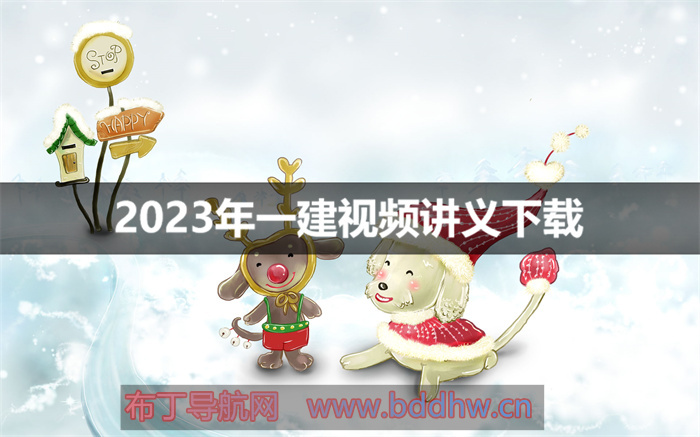 STOP

HAPPY

2023年一建视频讲义下载

布丁导航网 www.bddhw.cn